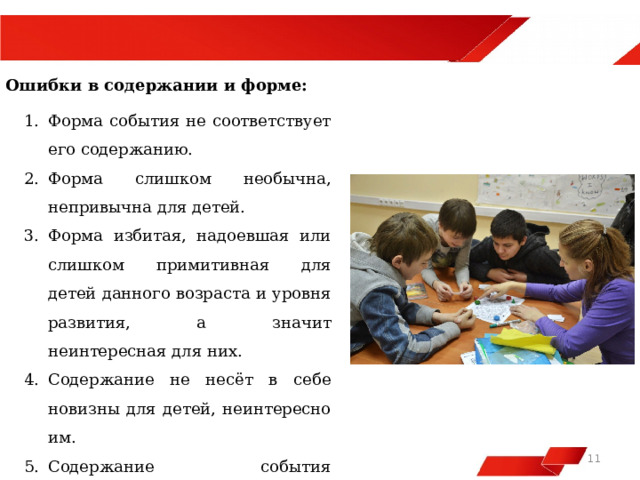 Ошибки в содержании и форме:

1. Форма события не соответствует его содержанию.
2. Форма слишком необычна, непривычна для детей.
3. Форма избитая, надоевшая или слишком примитивная для детей данного возраста и уровня развития, а значит неинтересная для них.
4. Содержание не несёт в себе новизны для детей, неинтересно им.
5. Содержание события

11